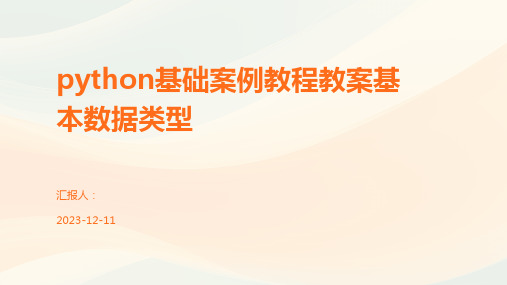 python基础案例教程教案基本数据类型

汇报人：

2023-12-11